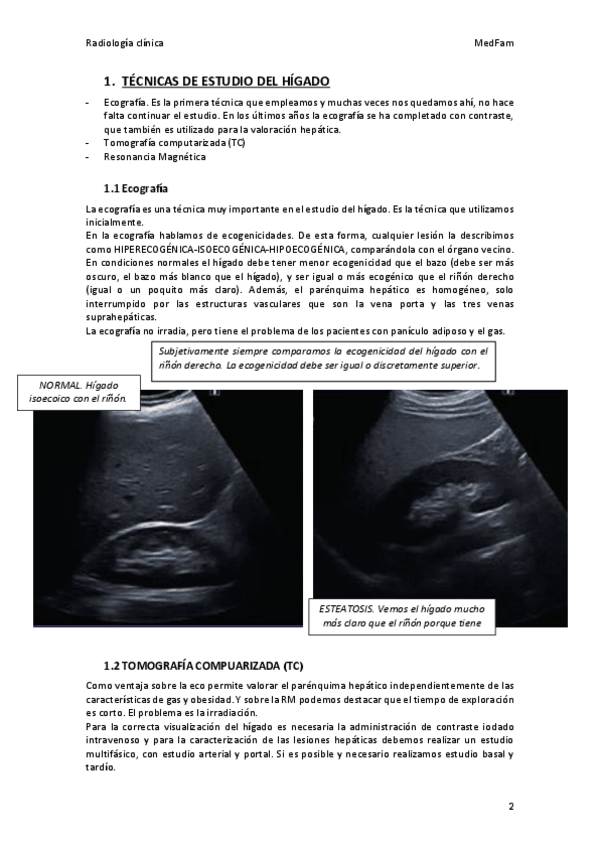 Radiología clínica MedFam

1. TÉCNICAS DE ESTUDIO DEL HÍGADO

- Ecografía. Es la primera técnica que empleamos y muchas veces nos quedamos ahí, no hace falta continuar el estudio. En los últimos años la ecografía se ha completado con contraste, que también es utilizado para la valoración hepática.
- Tomografía computarizada (TC)
- Resonancia Magnética

1.1 Ecografía

La ecografía es una técnica muy importante en el estudio del hígado. Es la técnica que utilizamos inicialmente.
En la ecografía hablamos de ecogenicidades. De esta forma, cualquier lesión la describimos como HIPERECOGÉNICA-ISOECOGÉNICA-HIPOECOGÉNICA, comparándola con el órgano vecino.
En condiciones normales el hígado debe tener menor ecogenicidad que el bazo (debe ser más oscuro, el bazo más blanco que el hígado), y ser igual o más ecogénico que el riñón derecho (igual o un poquito más claro). Además, el parénquima hepático es homogéneo, solo interrumpido por las estructuras vasculares que son la vena porta y las tres venas suprahepáticas.
La ecografía no irradia, pero tiene el problema de los pacientes con panículo adiposo y el gas.

Subjetivamente siempre comparamos la ecogenicidad del hígado con el riñón derecho. La ecogenicidad debe ser igual o discretamente superior.

NORMAL. Hígado isoecoico con el riñón.

ESTEATOSIS. Vemos el hígado mucho más claro que el riñón porque tiene

1.2 TOMOGRAFÍA COMPUARIZADA (TC)

Como ventaja sobre la eco permite valorar el parénquima hepático independientemente de las características de gas y obesidad. Y sobre la RM podemos destacar que el tiempo de exploración es corto. El problema es la irradiación.
Para la correcta visualización del hígado es necesaria la administración de contraste iodado intravenoso y para la caracterización de las lesiones hepáticas debemos realizar un estudio multifásico, con estudio arterial y portal. Si es posible y necesario realizamos estudio basal y tardío.

2